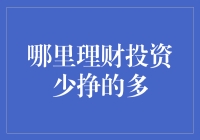 哪里理财投资少挣的多